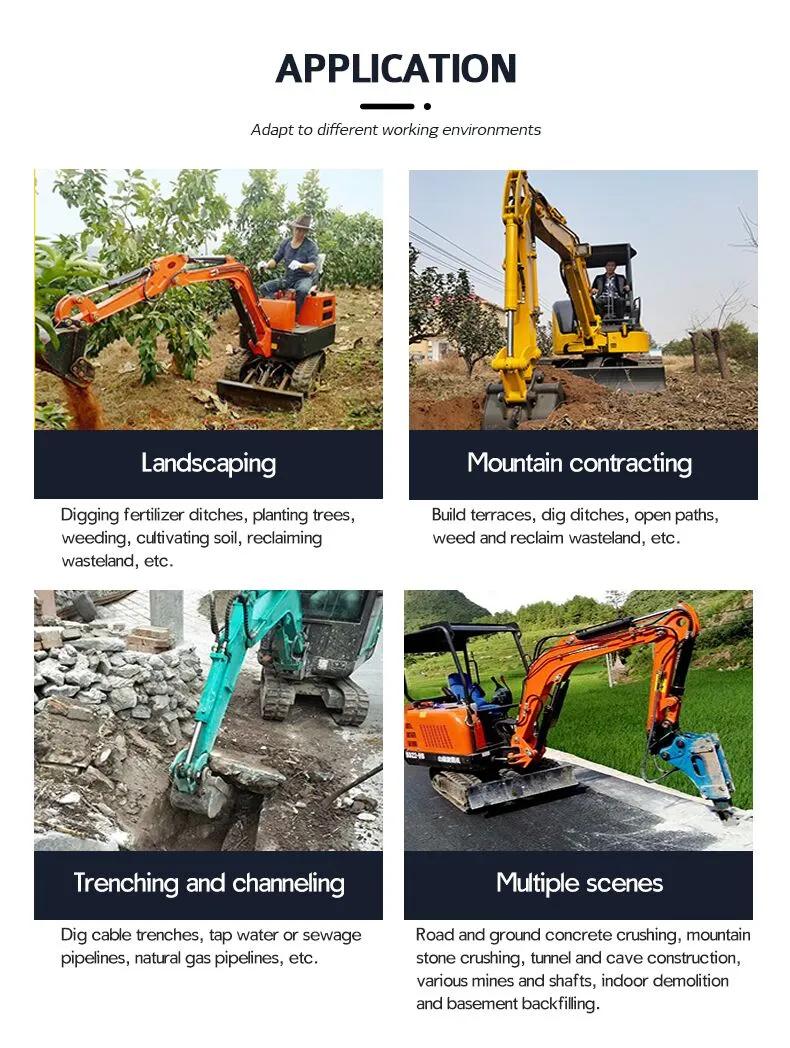 APPLICATION

Adapt to different working environments

Landscaping

Digging fertilizer ditches, planting trees, weeding, cultivating soil, reclaiming wasteland, etc.

Mountain contracting

Build terraces, dig ditches, open paths, weed and reclaim wasteland, etc.

Trenching and channeling

Dig cable trenches, tap water or sewage pipelines, natural gas pipelines, etc.

Multiple scenes

Road and ground concrete crushing, mountain stone crushing, tunnel and cave construction, various mines and shafts, indoor demolition and basement backfilling.